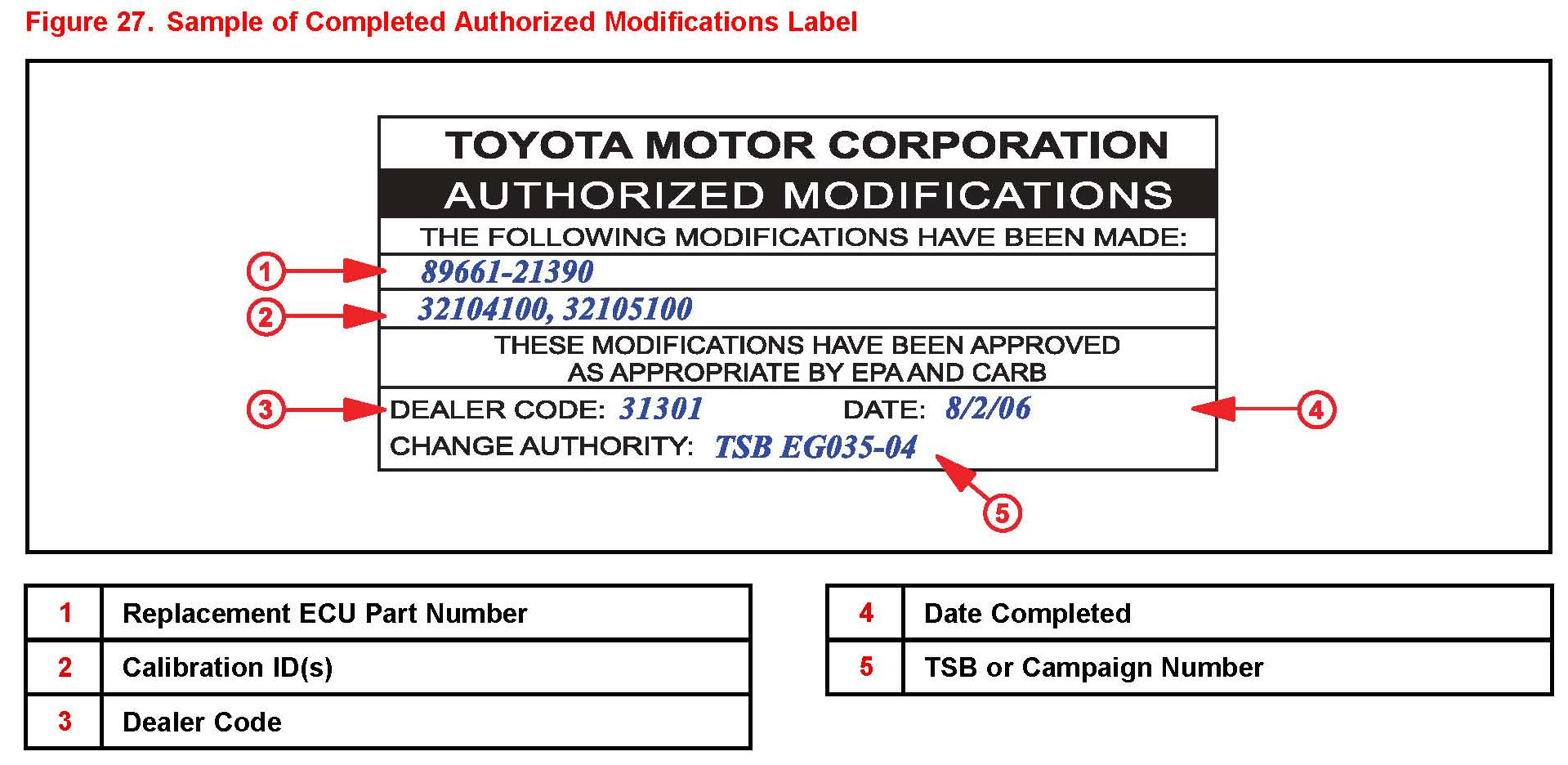 Figure 27. Sample of Completed Authorized Modifications Label

TOYOTA MOTOR CORPORATION
AUTHORIZED MODIFICATIONS
THE FOLLOWING MODIFICATIONS HAVE BEEN MADE:
1 89661-21390
2 32104100, 32105100
THESE MODIFICATIONS HAVE BEEN APPROVED AS APPROPRIATE BY EPA AND CARB
3 DEALER CODE: 31301 DATE: 8/2/06 4
CHANGE AUTHORITY: TSB EG035-04
5

| 1 | Replacement ECU Part Number |
|---|---|
| 2 | Calibration ID(s) |
| 3 | Dealer Code |

| 4 | Date Completed |
|---|---|
| 5 | TSB or Campaign Number |